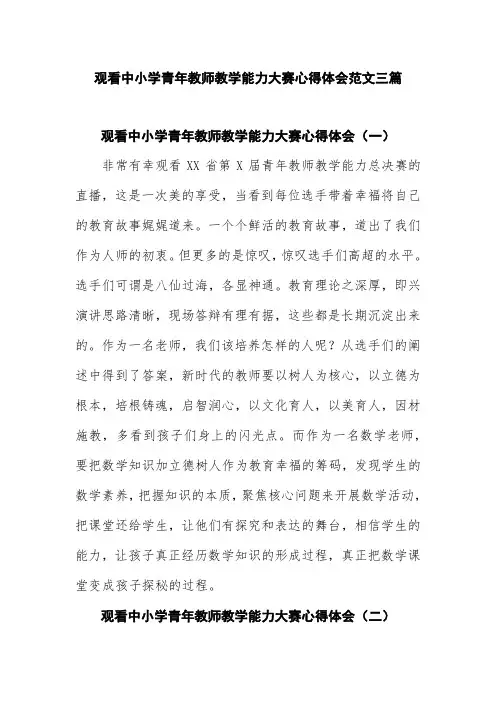 观看中小学青年教师教学能力大赛心得体会范文三篇

观看中小学青年教师教学能力大赛心得体会（一）

非常有幸观看 XX 省第 X 届青年教师教学能力总决赛的直播，这是一次美的享受，当看到每位选手带着幸福将自己的教育故事娓娓道来。一个个鲜活的教育故事，道出了我们作为人师的初衷。但更多的是惊叹，惊叹选手们高超的水平。选手们可谓是八仙过海，各显神通。教育理论之深厚，即兴演讲思路清晰，现场答辩有理有据，这些都是长期沉淀出来的。作为一名老师，我们该培养怎样的人呢？从选手们的阐述中得到了答案，新时代的教师要以树人为核心，以立德为根本，培根铸魂，启智润心，以文化育人，以美育人，因材施教，多看到孩子们身上的闪光点。而作为一名数学老师，要把数学知识加立德树人作为教育幸福的筹码，发现学生的数学素养，把握知识的本质，聚焦核心问题来开展数学活动，把课堂还给学生，让他们有探究和表达的舞台，相信学生的能力，让孩子真正经历数学知识的形成过程，真正把数学课堂变成孩子探秘的过程。

观看中小学青年教师教学能力大赛心得体会（二）